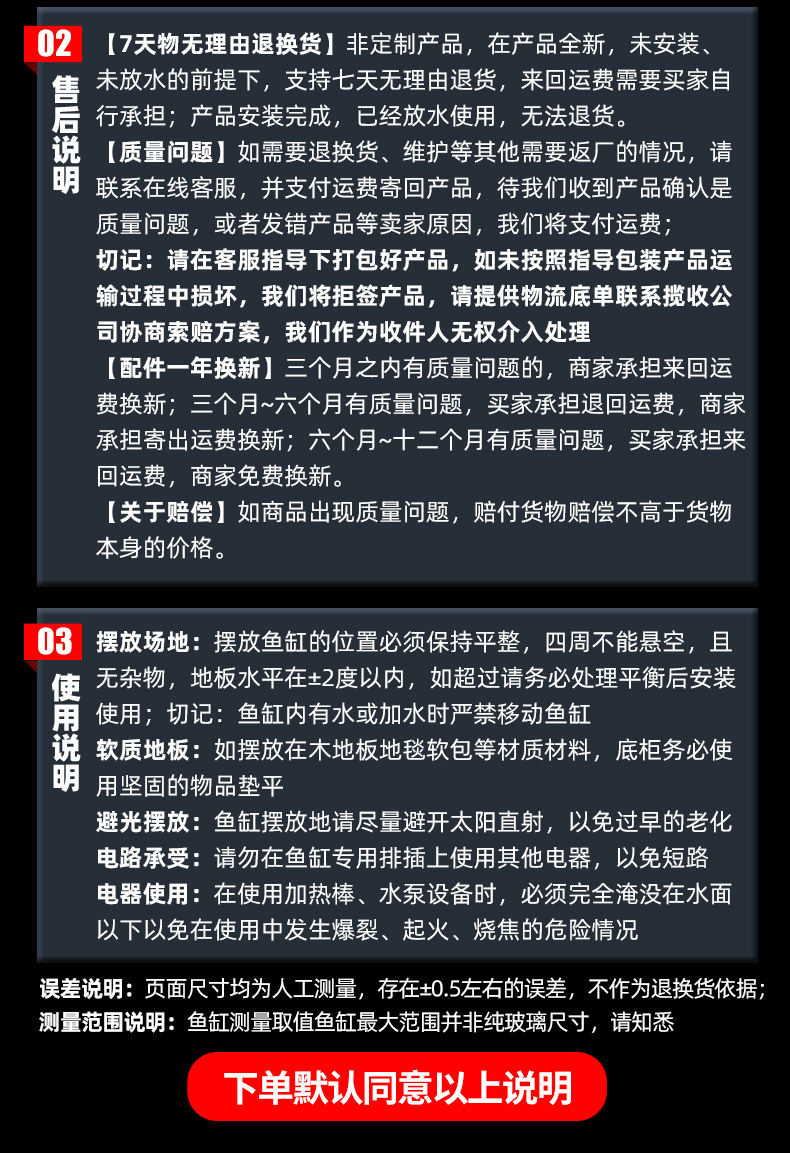 02

售后说明

【7天物无理由退换货】非定制产品，在产品全新，未安装、未放水的前提下，支持七天无理由退货，来回运费需要买家自行承担；产品安装完成，已经放水使用，无法退货。

【质量问题】如需要退换货、维护等其他需要返厂的情况，请联系在线客服，并支付运费寄回产品，待我们收到产品确认是质量问题，或者发错产品等卖家原因，我们将支付运费；

切记：请在客服指导下打包好产品，如未按照指导包装产品运输过程中损坏，我们将拒签产品，请提供物流底单联系揽收公司协商索赔方案，我们作为收件人无权介入处理

【配件一年换新】三个月之内有质量问题的，商家承担来回运费换新；三个月~六个月有质量问题，买家承担退回运费，商家承担寄出运费换新；六个月~十二个月有质量问题，买家承担来回运费，商家免费换新。

【关于赔偿】如商品出现质量问题，赔付货物赔偿不高于货物本身的价格。

03

使用说明

摆放场地：摆放鱼缸的位置必须保持平整，四周不能悬空，且无杂物，地板水平在±2度以内，如超过请务必处理平衡后安装使用；切记：鱼缸内有水或加水时严禁移动鱼缸

软质地板：如摆放在木地板地毯软包等材质材料，底柜务必使用坚固的物品垫平

避光摆放：鱼缸摆放地请尽量避开太阳直射，以免过早的老化

电路承受：请勿在鱼缸专用排插上使用其他电器，以免短路

电器使用：在使用加热棒、水泵设备时，必须完全淹没在水面以下以免在使用中发生爆裂、起火、烧焦的危险情况

误差说明：页面尺寸均为人工测量，存在±0.5左右的误差，不作为退换货依据；

测量范围说明：鱼缸测量取值鱼缸最大范围并非纯玻璃尺寸，请知悉

下单默认同意以上说明